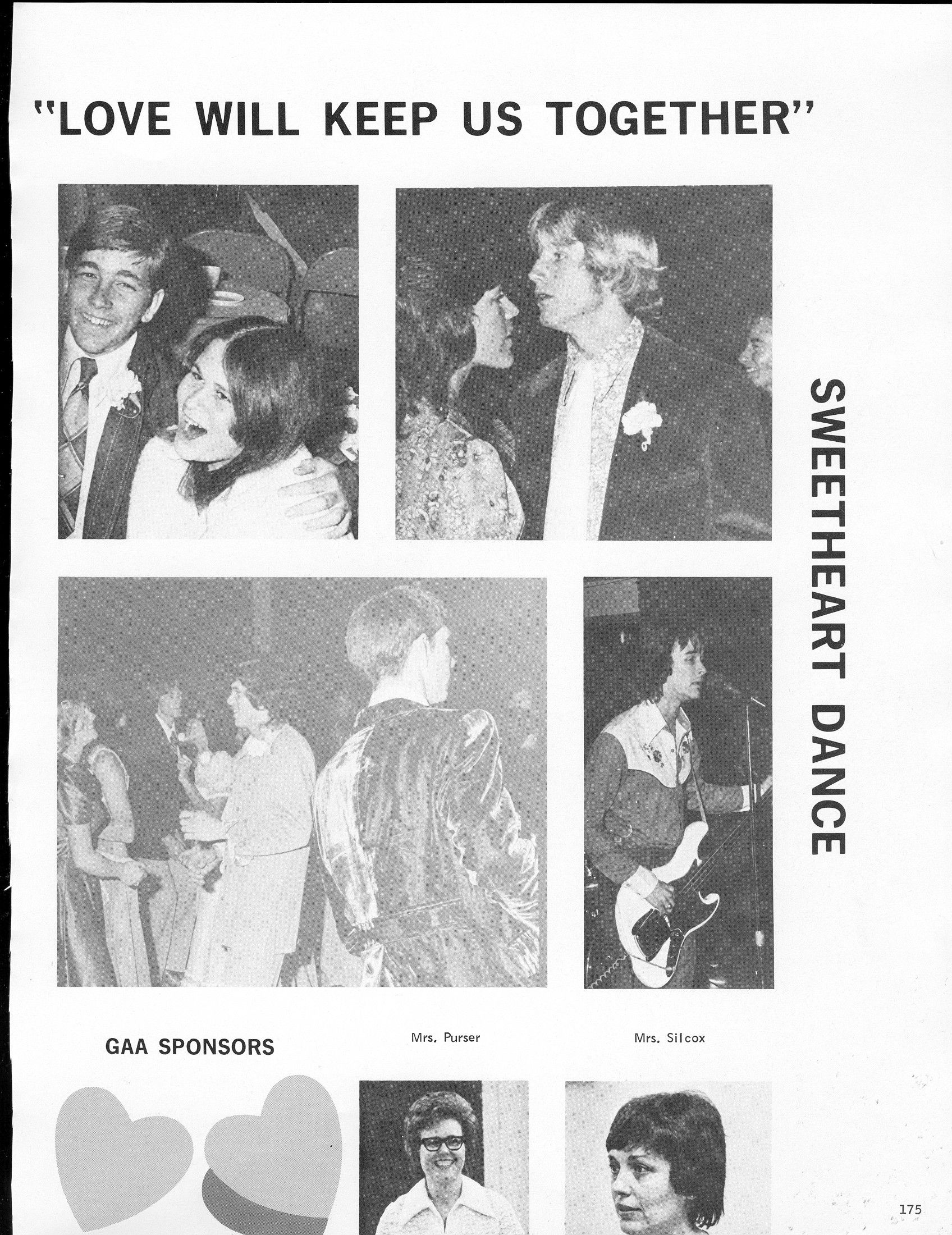 "LOVE WILL KEEP US TOGETHER"

SWEETHEART DANCE

GAA SPONSORS

Mrs. Purser

Mrs. Silcox

175